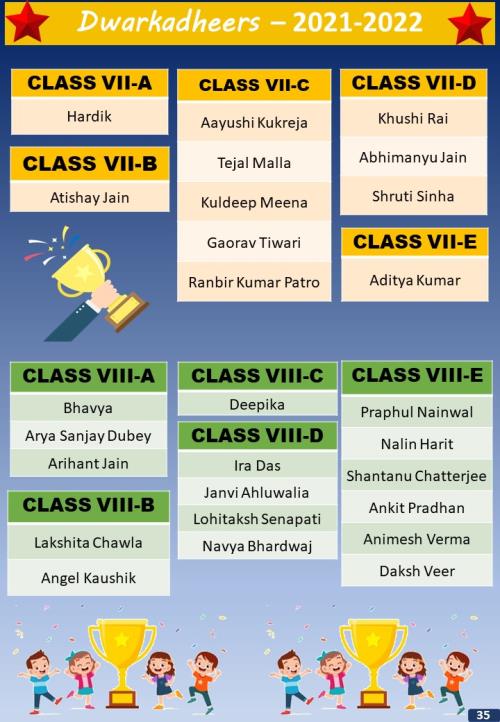 Dwarkadheers – 2021-2022

CLASS VII-A

Hardik

CLASS VII-B

Atishay Jain

CLASS VII-C

Aayushi Kukreja

Tejal Malla

Kuldeep Meena

Gaorav Tiwari

Ranbir Kumar Patro

CLASS VII-D

Khushi Rai

Abhimanyu Jain

Shruti Sinha

CLASS VII-E

Aditya Kumar

CLASS VIII-A

Bhavya

Arya Sanjay Dubey

Arihant Jain

CLASS VIII-B

Lakshita Chawla

Angel Kaushik

CLASS VIII-C

Deepika

CLASS VIII-D

Ira Das

Janvi Ahluwalia

Lohitaksh Senapati

Navya Bhardwaj

CLASS VIII-E

Praphul Nainwal

Nalin Harit

Shantanu Chatterjee

Ankit Pradhan

Animesh Verma

Daksh Veer

35